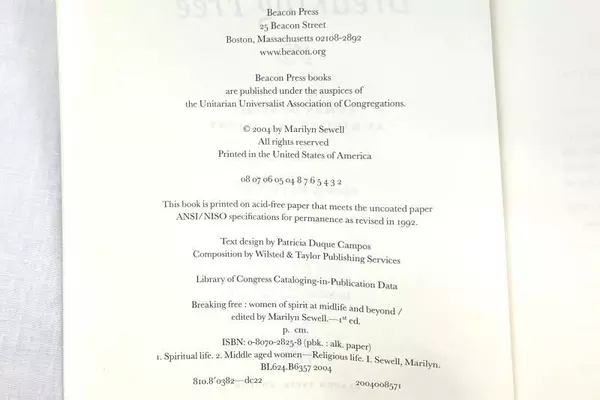 Beacon Press
25 Beacon Street
Boston, Massachusetts 02108-2892
www.beacon.org

Beacon Press books
are published under the auspices of
the Unitarian Universalist Association of Congregations.

© 2004 by Marilyn Sewell
All rights reserved
Printed in the United States of America

08 07 06 05 04 8 7 6 5 4 3 2

This book is printed on acid-free paper that meets the uncoated paper ANSI/NISO specifications for permanence as revised in 1992.

Text design by Patricia Duque Campos
Composition by Wilsted & Taylor Publishing Services

Library of Congress Cataloging-in-Publication Data

Breaking free : women of spirit at midlife and beyond /
edited by Marilyn Sewell.—1st ed.
p. cm.
ISBN: 0-8070-2825-8 (pbk. : alk. paper)
1. Spiritual life. 2. Middle aged women—Religious life. I. Sewell, Marilyn.
BL624.B6357 2004
810.8'0382—dc22 2004008571